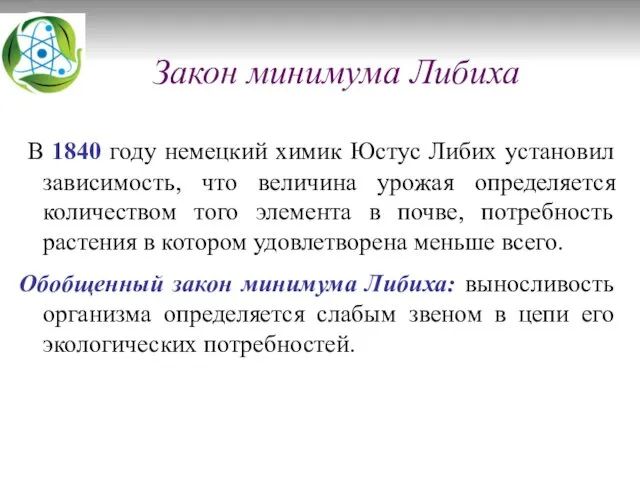 Закон минимума Либиха

В 1840 году немецкий химик Юстус Либих установил зависимость, что величина урожая определяется количеством того элемента в почве, потребность растения в котором удовлетворена меньше всего.

Обобщенный закон минимума Либиха: выносливость организма определяется слабым звеном в цепи его экологических потребностей.